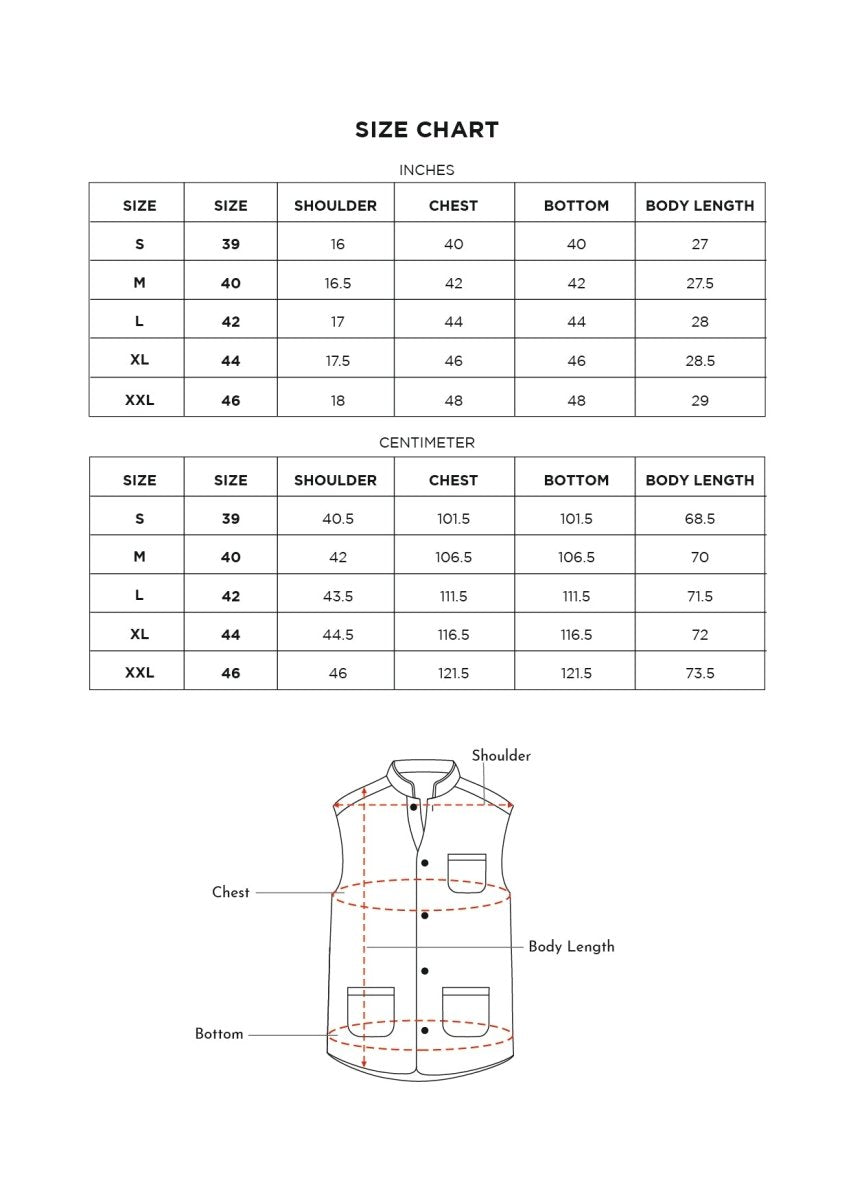 SIZE CHART

INCHES

| SIZE | SIZE | SHOULDER | CHEST | BOTTOM | BODY LENGTH |
|---|---|---|---|---|---|
| S | 39 | 16 | 40 | 40 | 27 |
| M | 40 | 16.5 | 42 | 42 | 27.5 |
| L | 42 | 17 | 44 | 44 | 28 |
| XL | 44 | 17.5 | 46 | 46 | 28.5 |
| XXL | 46 | 18 | 48 | 48 | 29 |

CENTIMETER

| SIZE | SIZE | SHOULDER | CHEST | BOTTOM | BODY LENGTH |
|---|---|---|---|---|---|
| S | 39 | 40.5 | 101.5 | 101.5 | 68.5 |
| M | 40 | 42 | 106.5 | 106.5 | 70 |
| L | 42 | 43.5 | 111.5 | 111.5 | 71.5 |
| XL | 44 | 44.5 | 116.5 | 116.5 | 72 |
| XXL | 46 | 46 | 121.5 | 121.5 | 73.5 |

Shoulder

Chest

Body Length

Bottom